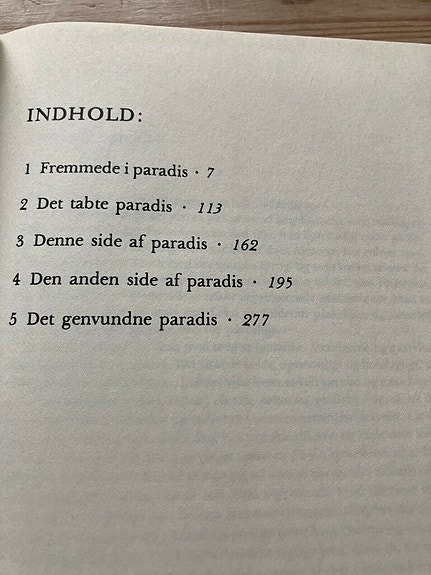 INDHOLD:

1 Fremmede i paradis · 7

2 Det tabte paradis · 113

3 Denne side af paradis · 162

4 Den anden side af paradis · 195

5 Det genvundne paradis · 277